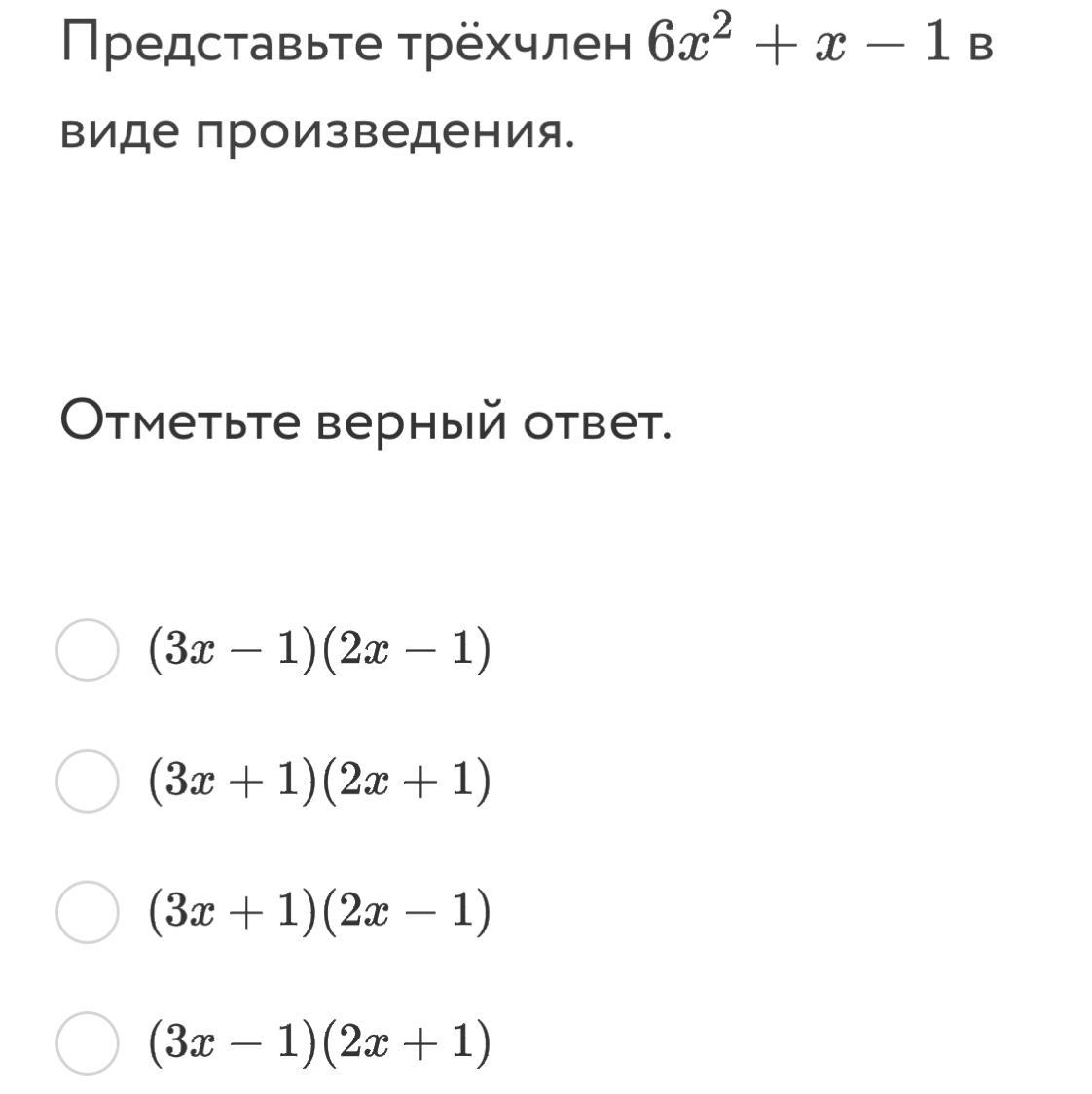 Представьте трёхчлен $6x^2 + x - 1$ в виде произведения.

Отметьте верный ответ.

$(3x - 1)(2x - 1)$

$(3x + 1)(2x + 1)$

$(3x + 1)(2x - 1)$

$(3x - 1)(2x + 1)$